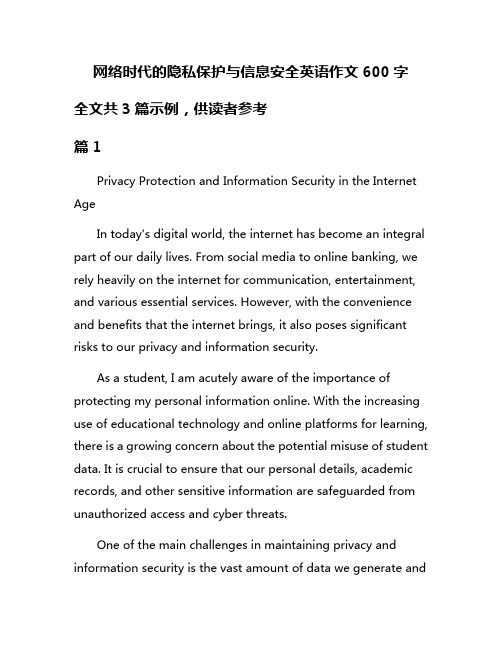 网络时代的隐私保护与信息安全英语作文 600 字

全文共 3 篇示例，供读者参考

篇 1

Privacy Protection and Information Security in the Internet Age

In today's digital world, the internet has become an integral part of our daily lives. From social media to online banking, we rely heavily on the internet for communication, entertainment, and various essential services. However, with the convenience and benefits that the internet brings, it also poses significant risks to our privacy and information security.

As a student, I am acutely aware of the importance of protecting my personal information online. With the increasing use of educational technology and online platforms for learning, there is a growing concern about the potential misuse of student data. It is crucial to ensure that our personal details, academic records, and other sensitive information are safeguarded from unauthorized access and cyber threats.

One of the main challenges in maintaining privacy and information security is the vast amount of data we generate and